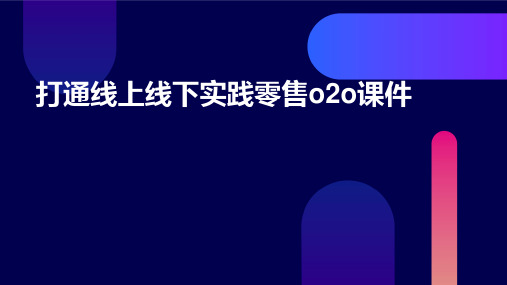 打通线上线下实践零售o2o课件